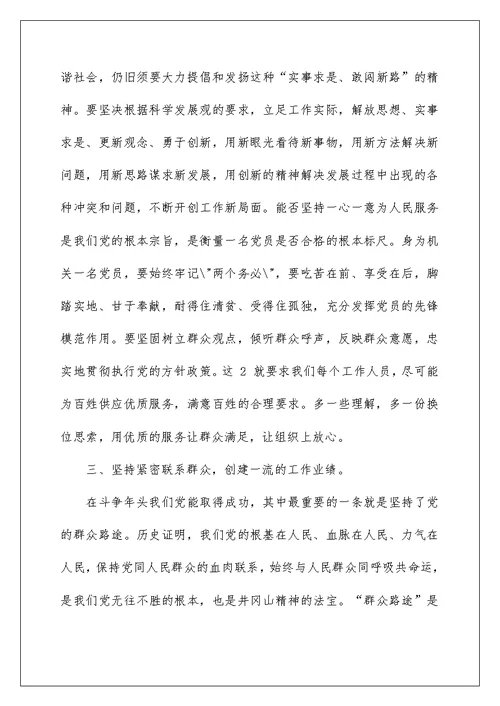 谐社会，仍旧须要大力提倡和发扬这种“实事求是、敢闯新路”的精神。要坚决根据科学发展观的要求，立足工作实际，解放思想、实事求是、更新观念、勇于创新，用新眼光看待新事物，用新方法解决新问题，用新思路谋求新发展，用创新的精神解决发展过程中出现的各种冲突和问题，不断开创工作新局面。能否坚持一心一意为人民服务是我们党的根本宗旨，是衡量一名党员是否合格的根本标尺。身为机关一名党员，要始终牢记\"两个务必\"，要吃苦在前、享受在后，脚踏实地、甘于奉献，耐得住清贫、受得住孤独，充分发挥党员的先锋模范作用。要坚固树立群众观点，倾听群众呼声，反映群众意愿，忠实地贯彻执行党的方针政策。这 2 就要求我们每个工作人员，尽可能为百姓供应优质服务，满意百姓的合理要求。多一些理解，多一份换位思索，用优质的服务让群众满足，让组织上放心。

三、坚持紧密联系群众，创建一流的工作业绩。

在斗争年头我们党能取得成功，其中最重要的一条就是坚持了党的群众路途。历史证明，我们党的根基在人民、血脉在人民、力气在人民，保持党同人民群众的血肉联系，始终与人民群众同呼吸共命运，是我们党无往不胜的根本，也是井冈山精神的法宝。“群众路途”是